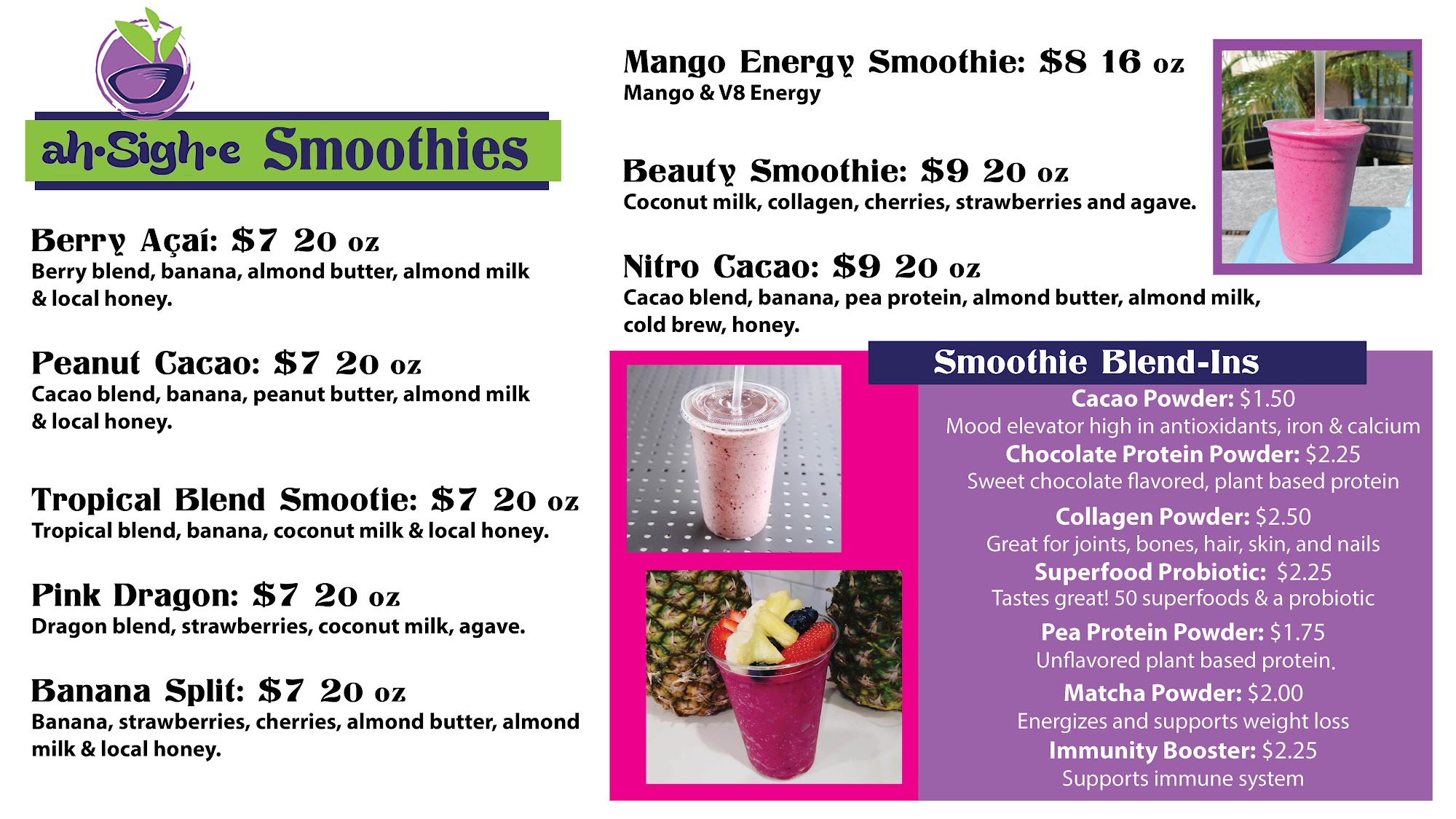 ah·Sigh·e Smoothies

Berry Açaí: $7 20 oz
Berry blend, banana, almond butter, almond milk & local honey.

Peanut Cacao: $7 20 oz
Cacao blend, banana, peanut butter, almond milk & local honey.

Tropical Blend Smootie: $7 20 oz
Tropical blend, banana, coconut milk & local honey.

Pink Dragon: $7 20 oz
Dragon blend, strawberries, coconut milk, agave.

Banana Split: $7 20 oz
Banana, strawberries, cherries, almond butter, almond milk & local honey.

Mango Energy Smoothie: $8 16 oz
Mango & V8 Energy

Beauty Smoothie: $9 20 oz
Coconut milk, collagen, cherries, strawberries and agave.

Nitro Cacao: $9 20 oz
Cacao blend, banana, pea protein, almond butter, almond milk, cold brew, honey.

Smoothie Blend-Ins
Cacao Powder: $1.50
Mood elevator high in antioxidants, iron & calcium
Chocolate Protein Powder: $2.25
Sweet chocolate flavored, plant based protein
Collagen Powder: $2.50
Great for joints, bones, hair, skin, and nails
Superfood Probiotic: $2.25
Tastes great! 50 superfoods & a probiotic
Pea Protein Powder: $1.75
Unflavored plant based protein.
Matcha Powder: $2.00
Energizes and supports weight loss
Immunity Booster: $2.25
Supports immune system